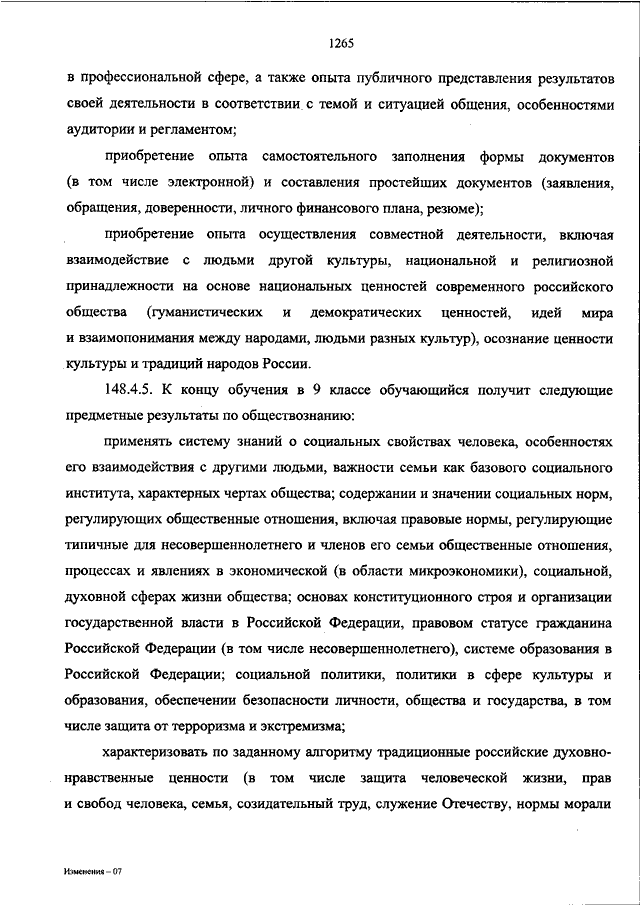 1265

в профессиональной сфере, а также опыта публичного представления результатов своей деятельности в соответствии с темой и ситуацией общения, особенностями аудитории и регламентом;

приобретение опыта самостоятельного заполнения формы документов (в том числе электронной) и составления простейших документов (заявления, обращения, доверенности, личного финансового плана, резюме);

приобретение опыта осуществления совместной деятельности, включая взаимодействие с людьми другой культуры, национальной и религиозной принадлежности на основе национальных ценностей современного российского общества (гуманистических и демократических ценностей, идей мира и взаимопонимания между народами, людьми разных культур), осознание ценности культуры и традиций народов России.

148.4.5. К концу обучения в 9 классе обучающийся получит следующие предметные результаты по обществознанию:

применять систему знаний о социальных свойствах человека, особенностях его взаимодействия с другими людьми, важности семьи как базового социального института, характерных чертах общества; содержании и значении социальных норм, регулирующих общественные отношения, включая правовые нормы, регулирующие типичные для несовершеннолетнего и членов его семьи общественные отношения, процессах и явлениях в экономической (в области микроэкономики), социальной, духовной сферах жизни общества; основах конституционного строя и организации государственной власти в Российской Федерации, правовом статусе гражданина Российской Федерации (в том числе несовершеннолетнего), системе образования в Российской Федерации; социальной политики, политики в сфере культуры и образования, обеспечении безопасности личности, общества и государства, в том числе защита от терроризма и экстремизма;

характеризовать по заданному алгоритму традиционные российские духовно-нравственные ценности (в том числе защита человеческой жизни, прав и свобод человека, семья, созидательный труд, служение Отечеству, нормы морали

Изменения – 07